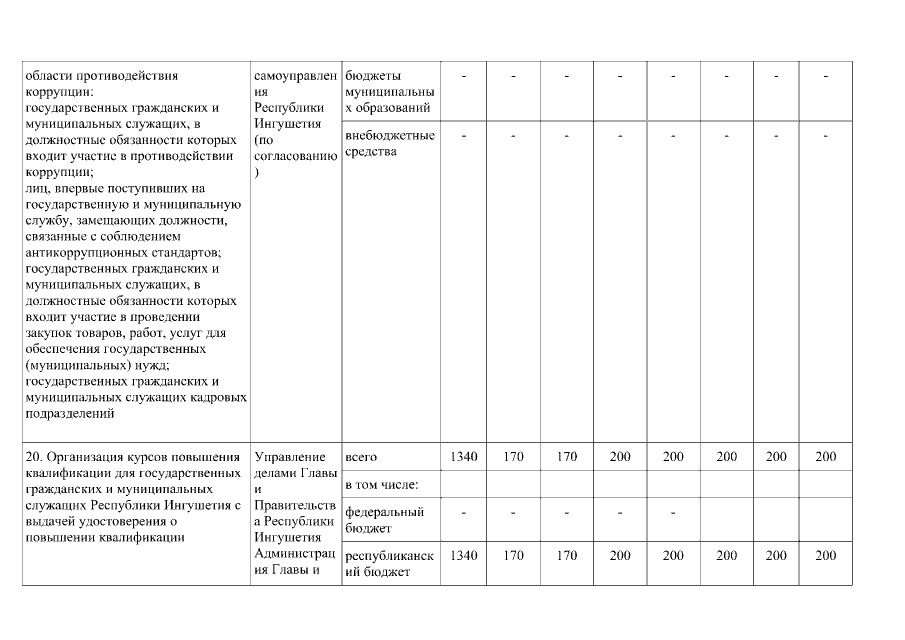 | области противодействия коррупции: государственных гражданских и муниципальных служащих, в должностные обязанности которых входит участие в противодействии коррупции; лиц, впервые поступивших на государственную и муниципальную службу, замещающих должности, связанные с соблюдением антикоррупционных стандартов; государственных гражданских и муниципальных служащих, в должностные обязанности которых входит участие в проведении закупок товаров, работ, услуг для обеспечения государственных (муниципальных) нужд; государственных гражданских и муниципальных служащих кадровых подразделений | самоуправления Республики Ингушетия (по согласованию) | бюджеты муниципальных образований | - | - | - | - | - | - | - | - |
| | | внебюджетные средства | - | - | - | - | - | - | - | - |
| 20. Организация курсов повышения квалификации для государственных гражданских и муниципальных служащих Республики Ингушетия с выдачей удостоверения о повышении квалификации | Управление делами Главы и Правительства Республики Ингушетия Администрация Главы и | всего | 1340 | 170 | 170 | 200 | 200 | 200 | 200 | 200 |
| | | в том числе: | | | | | | | | |
| | | федеральный бюджет | - | - | - | - | - | | | |
| | | республиканский бюджет | 1340 | 170 | 170 | 200 | 200 | 200 | 200 | 200 |